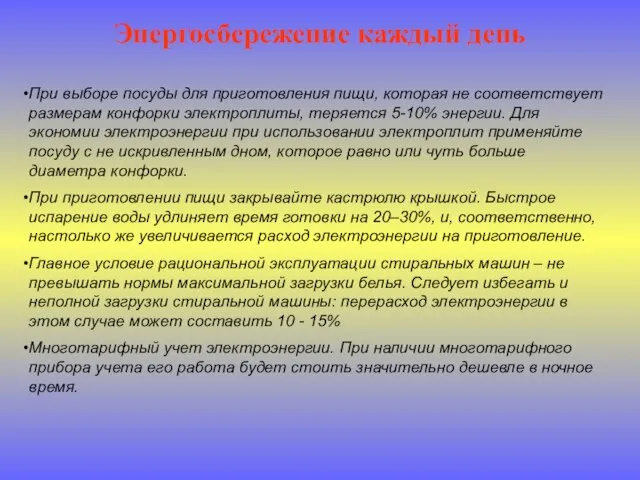 Энергосбережение каждый день

•При выборе посуды для приготовления пищи, которая не соответствует размерам конфорки электроплиты, теряется 5-10% энергии. Для экономии электроэнергии при использовании электроплит применяйте посуду с не искривленным дном, которое равно или чуть больше диаметра конфорки.

•При приготовлении пищи закрывайте кастрюлю крышкой. Быстрое испарение воды удлиняет время готовки на 20–30%, и, соответственно, настолько же увеличивается расход электроэнергии на приготовление.

•Главное условие рациональной эксплуатации стиральных машин – не превышать нормы максимальной загрузки белья. Следует избегать и неполной загрузки стиральной машины: перерасход электроэнергии в этом случае может составить 10 - 15%

•Многотарифный учет электроэнергии. При наличии многотарифного прибора учета его работа будет стоить значительно дешевле в ночное время.